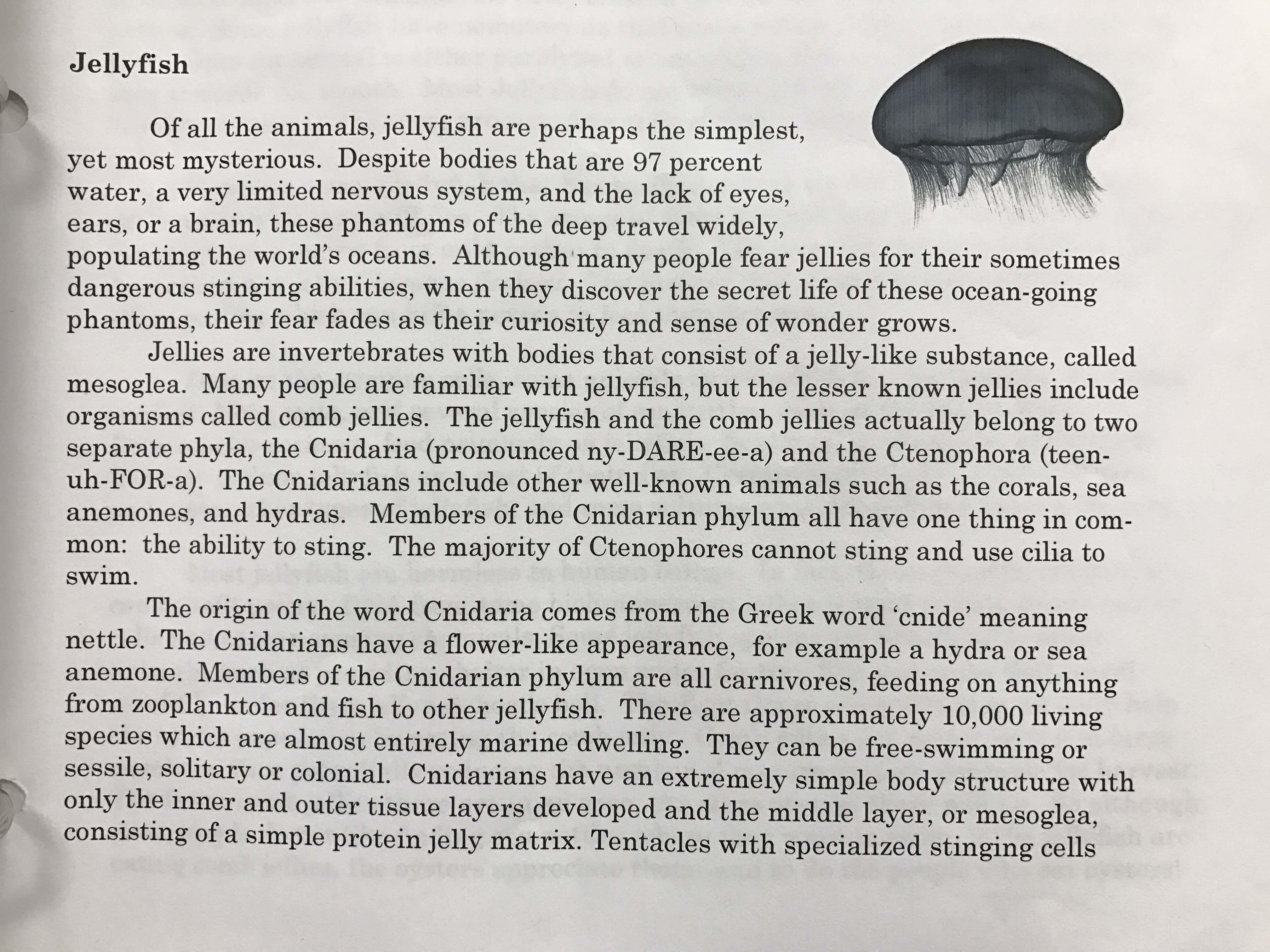 Jellyfish

Of all the animals, jellyfish are perhaps the simplest, yet most mysterious. Despite bodies that are 97 percent water, a very limited nervous system, and the lack of eyes, ears, or a brain, these phantoms of the deep travel widely, populating the world's oceans. Although many people fear jellies for their sometimes dangerous stinging abilities, when they discover the secret life of these ocean-going phantoms, their fear fades as their curiosity and sense of wonder grows.

Jellies are invertebrates with bodies that consist of a jelly-like substance, called mesoglea. Many people are familiar with jellyfish, but the lesser known jellies include organisms called comb jellies. The jellyfish and the comb jellies actually belong to two separate phyla, the Cnidaria (pronounced ny-DARE-ee-a) and the Ctenophora (teen-uh-FOR-a). The Cnidarians include other well-known animals such as the corals, sea anemones, and hydras. Members of the Cnidarian phylum all have one thing in common: the ability to sting. The majority of Ctenophores cannot sting and use cilia to swim.

The origin of the word Cnidaria comes from the Greek word 'cnide' meaning nettle. The Cnidarians have a flower-like appearance, for example a hydra or sea anemone. Members of the Cnidarian phylum are all carnivores, feeding on anything from zooplankton and fish to other jellyfish. There are approximately 10,000 living species which are almost entirely marine dwelling. They can be free-swimming or sessile, solitary or colonial. Cnidarians have an extremely simple body structure with only the inner and outer tissue layers developed and the middle layer, or mesoglea, consisting of a simple protein jelly matrix. Tentacles with specialized stinging cells